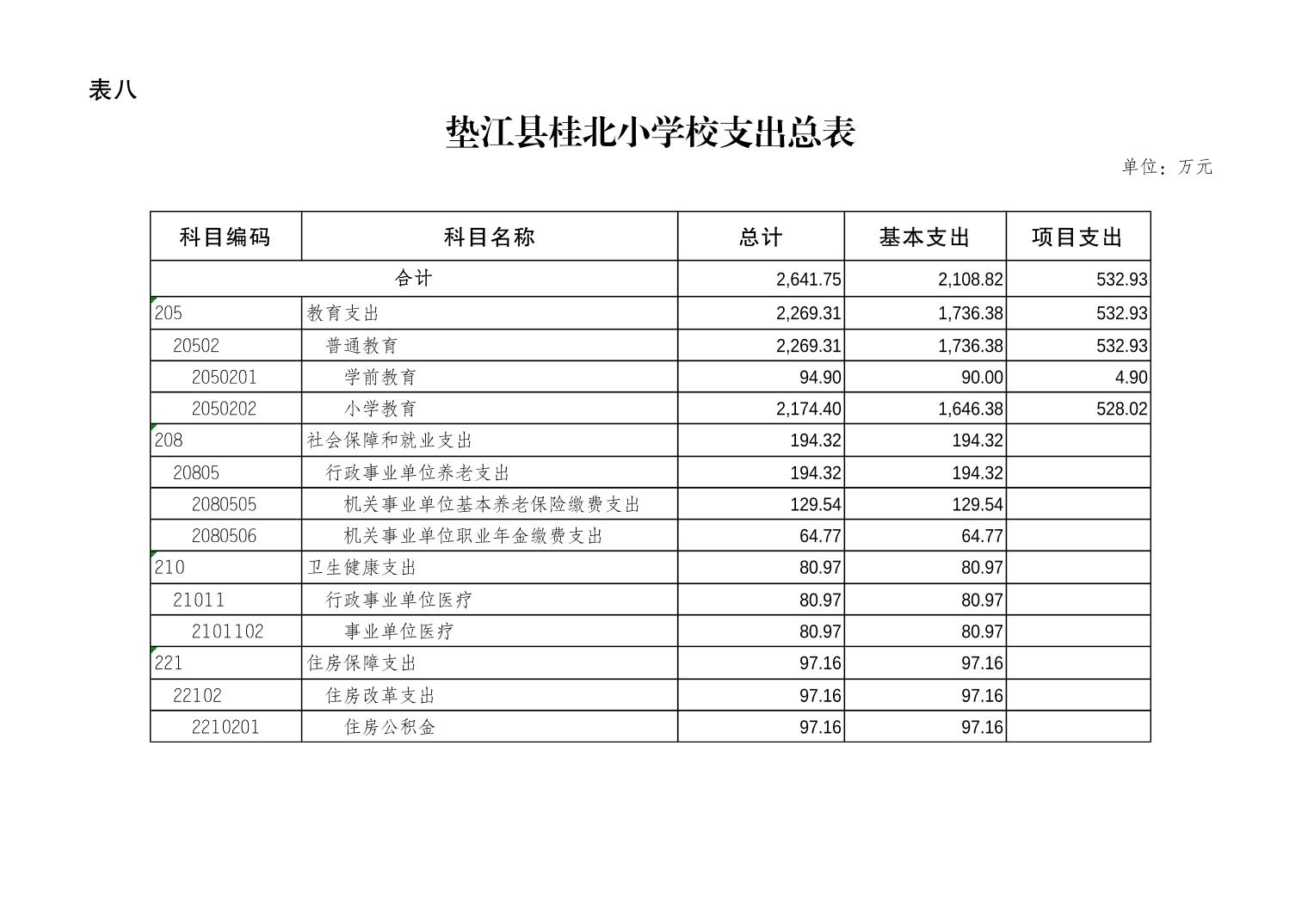 表八

垫江县桂北小学校支出总表

单位：万元

| 科目编码 | 科目名称 | 总计 | 基本支出 | 项目支出 |
|---|---|---|---|---|
| 合计 | | 2,641.75 | 2,108.82 | 532.93 |
| 205 | 教育支出 | 2,269.31 | 1,736.38 | 532.93 |
| 20502 | 普通教育 | 2,269.31 | 1,736.38 | 532.93 |
| 2050201 | 学前教育 | 94.90 | 90.00 | 4.90 |
| 2050202 | 小学教育 | 2,174.40 | 1,646.38 | 528.02 |
| 208 | 社会保障和就业支出 | 194.32 | 194.32 | |
| 20805 | 行政事业单位养老支出 | 194.32 | 194.32 | |
| 2080505 | 机关事业单位基本养老保险缴费支出 | 129.54 | 129.54 | |
| 2080506 | 机关事业单位职业年金缴费支出 | 64.77 | 64.77 | |
| 210 | 卫生健康支出 | 80.97 | 80.97 | |
| 21011 | 行政事业单位医疗 | 80.97 | 80.97 | |
| 2101102 | 事业单位医疗 | 80.97 | 80.97 | |
| 221 | 住房保障支出 | 97.16 | 97.16 | |
| 22102 | 住房改革支出 | 97.16 | 97.16 | |
| 2210201 | 住房公积金 | 97.16 | 97.16 | |